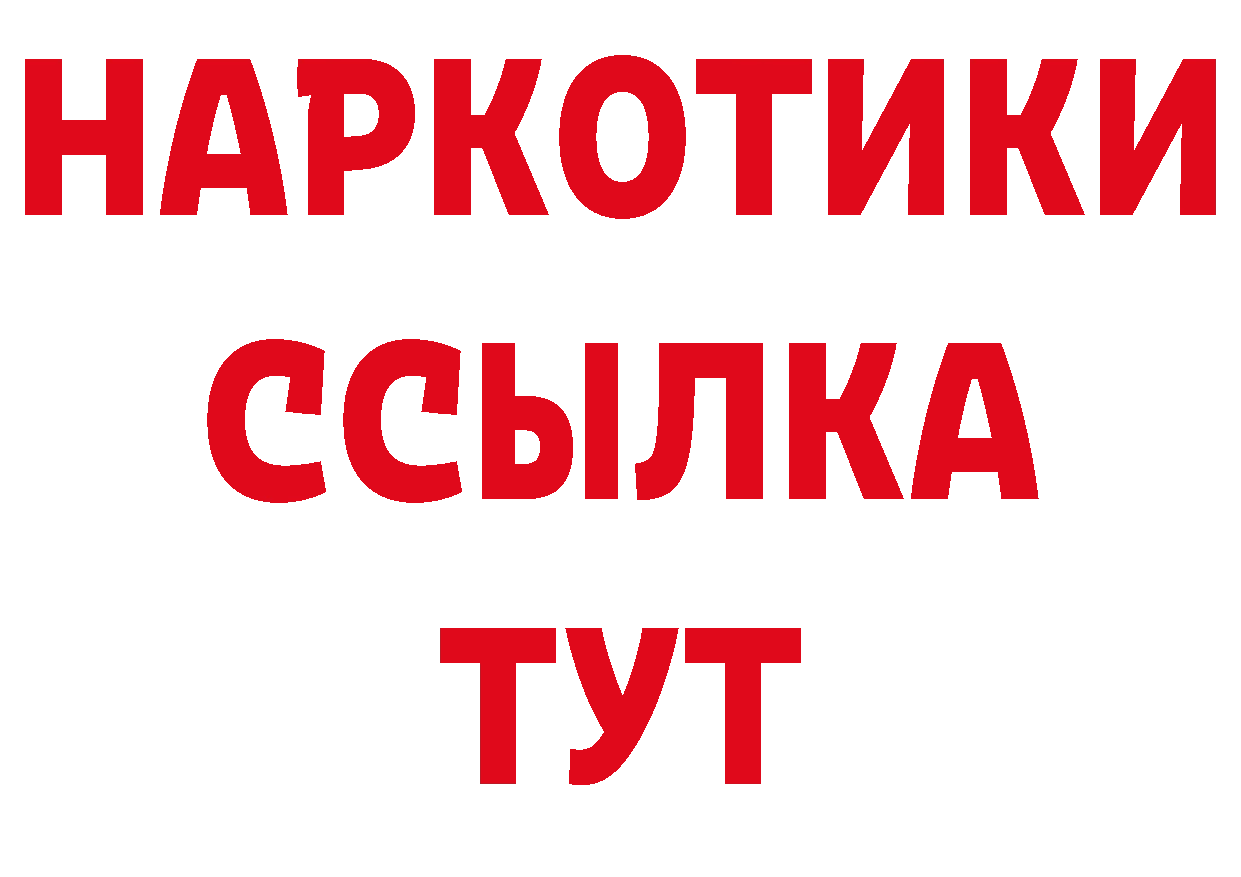 НАРКОТИКИ
ССЫЛКА
ТУТ